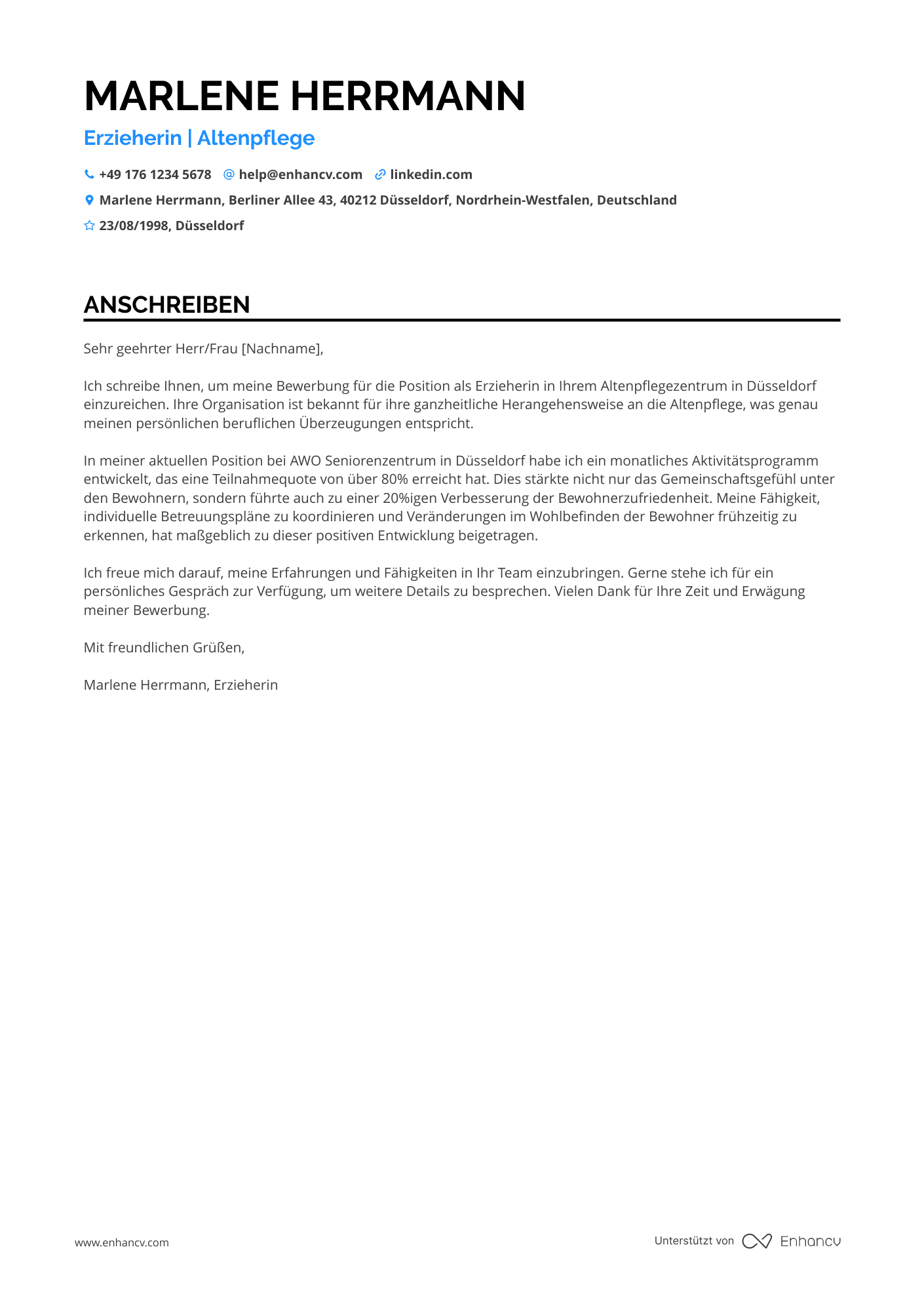 MARLENE HERRMANN

Erzieherin | Altenpflege

+49 176 1234 5678 help@enhancv.com linkedin.com

Marlene Herrmann, Berliner Allee 43, 40212 Düsseldorf, Nordrhein-Westfalen, Deutschland

23/08/1998, Düsseldorf

ANSCHREIBEN

Sehr geehrter Herr/Frau [Nachname],

Ich schreibe Ihnen, um meine Bewerbung für die Position als Erzieherin in Ihrem Altenpflegezentrum in Düsseldorf einzureichen. Ihre Organisation ist bekannt für ihre ganzheitliche Herangehensweise an die Altenpflege, was genau meinen persönlichen beruflichen Überzeugungen entspricht.

In meiner aktuellen Position bei AWO Seniorenzentrum in Düsseldorf habe ich ein monatliches Aktivitätsprogramm entwickelt, das eine Teilnahmequote von über 80% erreicht hat. Dies stärkte nicht nur das Gemeinschaftsgefühl unter den Bewohnern, sondern führte auch zu einer 20%igen Verbesserung der Bewohnerzufriedenheit. Meine Fähigkeit, individuelle Betreuungspläne zu koordinieren und Veränderungen im Wohlbefinden der Bewohner frühzeitig zu erkennen, hat maßgeblich zu dieser positiven Entwicklung beigetragen.

Ich freue mich darauf, meine Erfahrungen und Fähigkeiten in Ihr Team einzubringen. Gerne stehe ich für ein persönliches Gespräch zur Verfügung, um weitere Details zu besprechen. Vielen Dank für Ihre Zeit und Erwägung meiner Bewerbung.

Mit freundlichen Grüßen,

Marlene Herrmann, Erzieherin

www.enhancv.com

Unterstützt von Enhancv